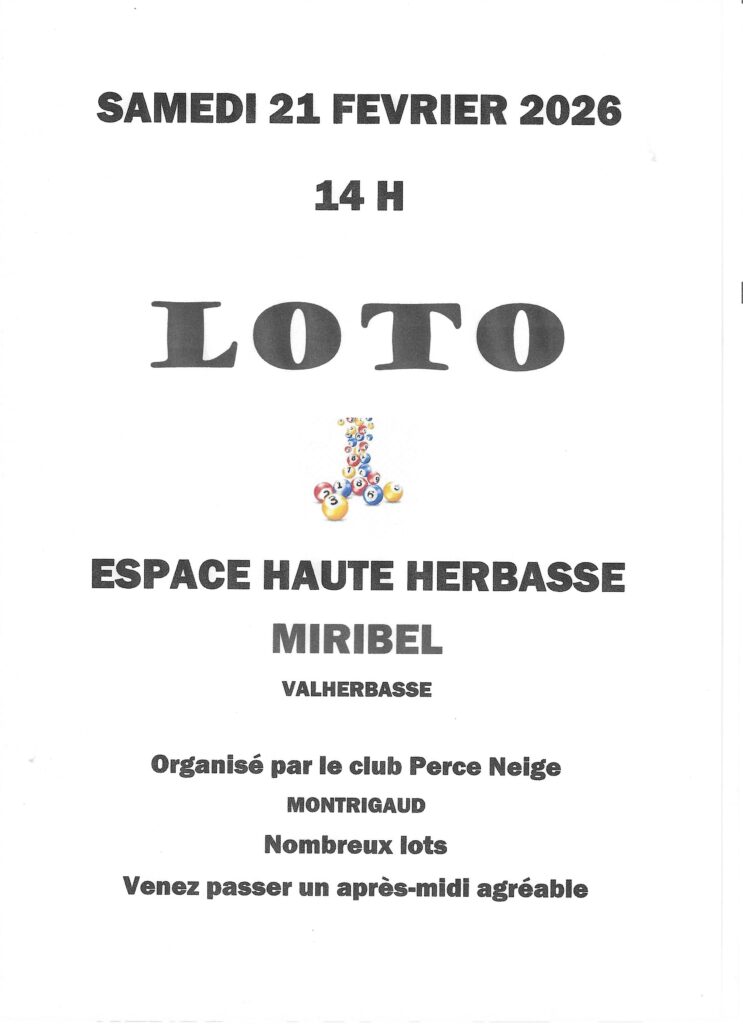 SAMEDI 21 FEVRIER 2026

14 H

LOTO

ESPACE HAUTE HERBASSE

MIRIBEL

VALHERBASSE

Organisé par le club Perce Neige

MONTRIGAUD

Nombreux lots

Venez passer un après-midi agréable